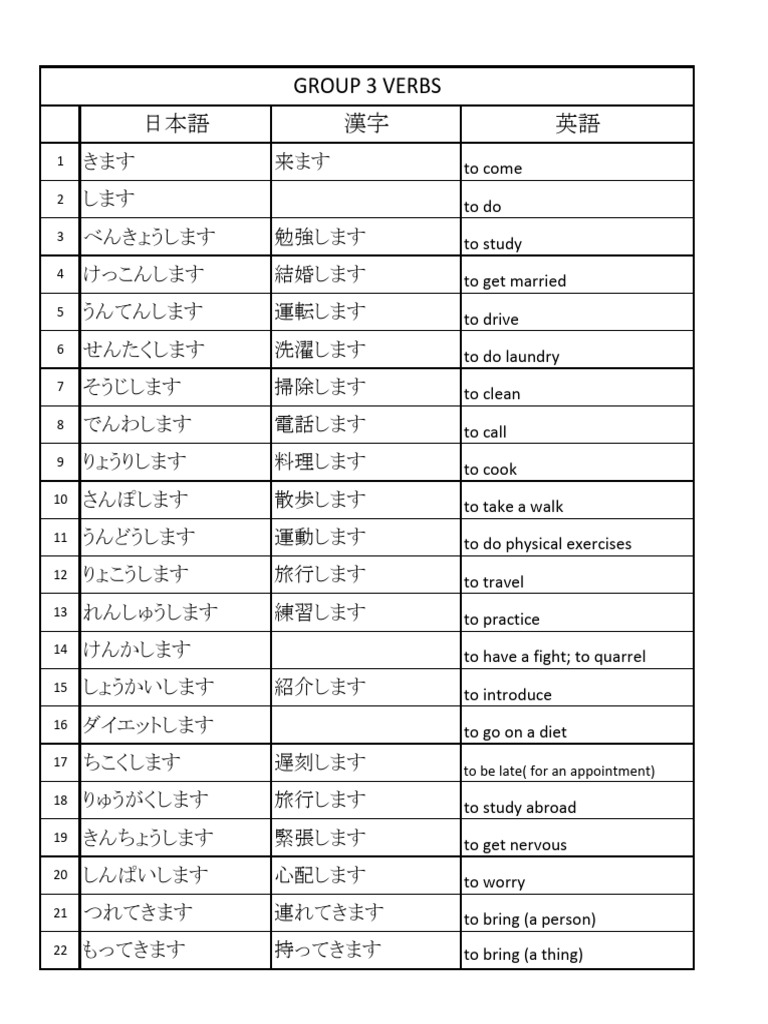 | GROUP 3 VERBS | | | |
|---|---|---|---|
| | 日本語 | 漢字 | 英語 |
| 1 | きます | 来ます | to come |
| 2 | します | | to do |
| 3 | べんきょうします | 勉強します | to study |
| 4 | けっこんします | 結婚します | to get married |
| 5 | うんてんします | 運転します | to drive |
| 6 | せんたくします | 洗濯します | to do laundry |
| 7 | そうじします | 掃除します | to clean |
| 8 | でんわします | 電話します | to call |
| 9 | りょうりします | 料理します | to cook |
| 10 | さんぽします | 散歩します | to take a walk |
| 11 | うんどうします | 運動します | to do physical exercises |
| 12 | りょこうします | 旅行します | to travel |
| 13 | れんしゅうします | 練習します | to practice |
| 14 | けんかします | | to have a fight; to quarrel |
| 15 | しょうかいします | 紹介します | to introduce |
| 16 | ダイエットします | | to go on a diet |
| 17 | ちこくします | 遅刻します | to be late( for an appointment) |
| 18 | りゅうがくします | 旅行します | to study abroad |
| 19 | きんちょうします | 緊張します | to get nervous |
| 20 | しんぱいします | 心配します | to worry |
| 21 | つれてきます | 連れてきます | to bring (a person) |
| 22 | もってきます | 持ってきます | to bring (a thing) |